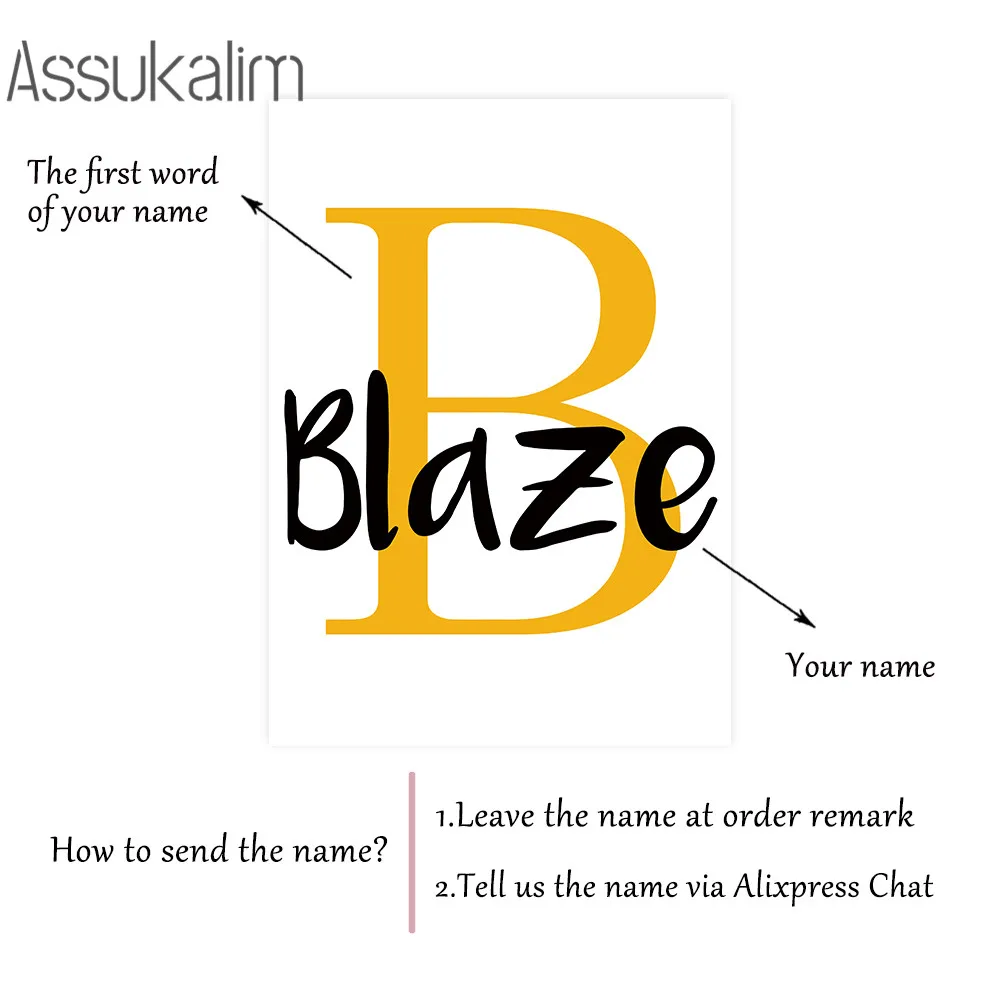 Assukalim

The first word
of your name

B

Blaze

Your name

How to send the name?

1.Leave the name at order remark

2.Tell us the name via Alixpress Chat